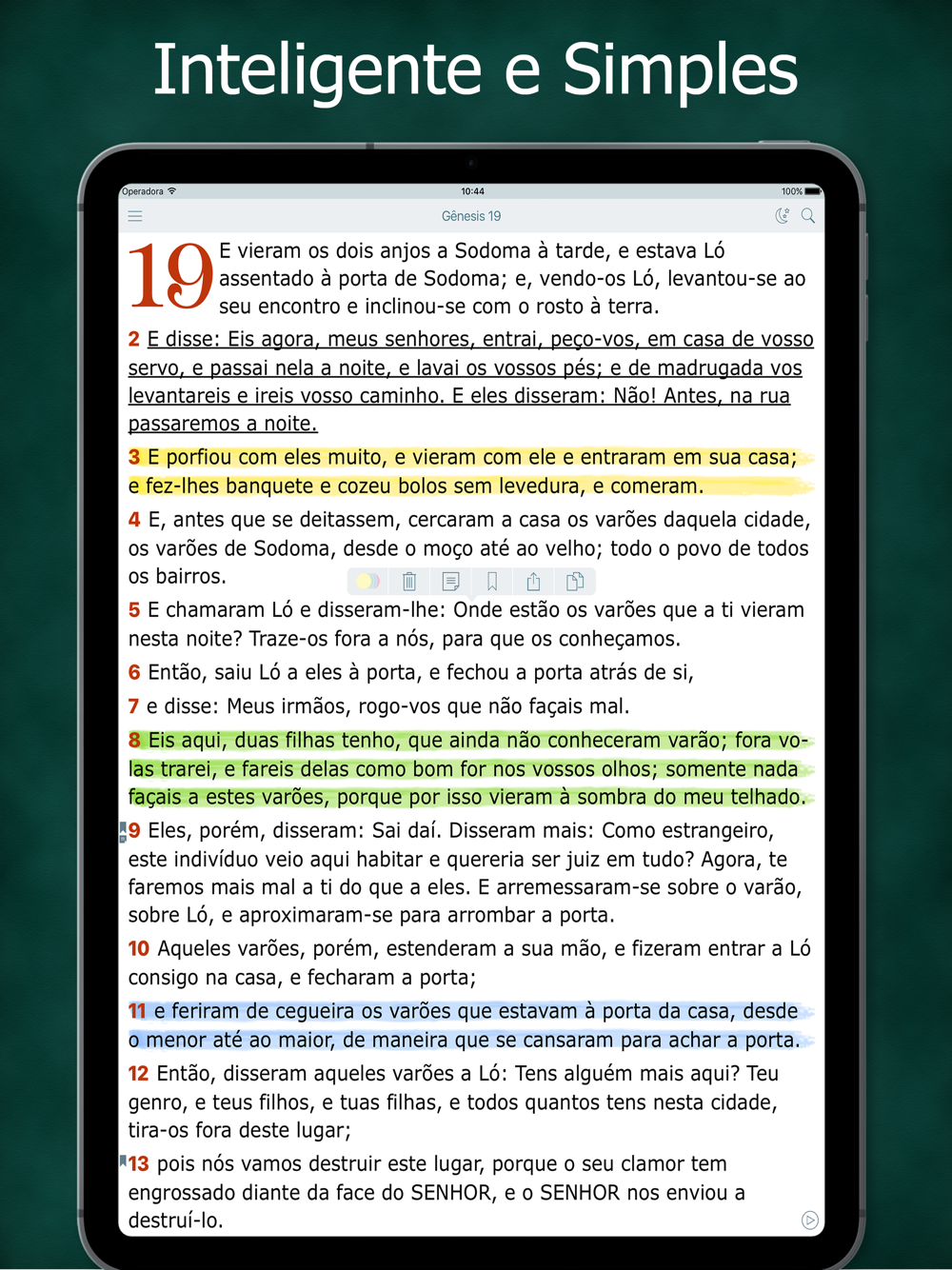 Inteligente e Simples

Operadora 10:44 100%

Gênesis 19

19 E vieram os dois anjos a Sodoma à tarde, e estava Ló assentado à porta de Sodoma; e, vendo-os Ló, levantou-se ao seu encontro e inclinou-se com o rosto à terra.

2 E disse: Eis agora, meus senhores, entrai, peço-vos, em casa de vosso servo, e passai nela a noite, e lavai os vossos pés; e de madrugada vos levantareis e ireis vosso caminho. E eles disseram: Não! Antes, na rua passaremos a noite.

3 E porfiou com eles muito, e vieram com ele e entraram em sua casa; e fez-lhes banquete e cozeu bolos sem levedura, e comeram.

4 E, antes que se deitassem, cercaram a casa os varões daquela cidade, os varões de Sodoma, desde o moço até ao velho; todo o povo de todos os bairros.

5 E chamaram Ló e disseram-lhe: Onde estão os varões que a ti vieram nesta noite? Traze-os fora a nós, para que os conheçamos.

6 Então, saiu Ló a eles à porta, e fechou a porta atrás de si,

7 e disse: Meus irmãos, rogo-vos que não façais mal.

8 Eis aqui, duas filhas tenho, que ainda não conheceram varão; fora vo-las trarei, e fareis delas como bom for nos vossos olhos; somente nada façais a estes varões, porque por isso vieram à sombra do meu telhado.

9 Eles, porém, disseram: Sai daí. Disseram mais: Como estrangeiro, este indivíduo veio aqui habitar e quereria ser juiz em tudo? Agora, te faremos mais mal a ti do que a eles. E arremessaram-se sobre o varão, sobre Ló, e aproximaram-se para arrombar a porta.

10 Aqueles varões, porém, estenderam a sua mão, e fizeram entrar a Ló consigo na casa, e fecharam a porta;

11 e feriram de cegueira os varões que estavam à porta da casa, desde o menor até ao maior, de maneira que se cansaram para achar a porta.

12 Então, disseram aqueles varões a Ló: Tens alguém mais aqui? Teu genro, e teus filhos, e tuas filhas, e todos quantos tens nesta cidade, tira-os fora deste lugar;

13 pois nós vamos destruir este lugar, porque o seu clamor tem engrossado diante da face do SENHOR, e o SENHOR nos enviou a destruí-lo.